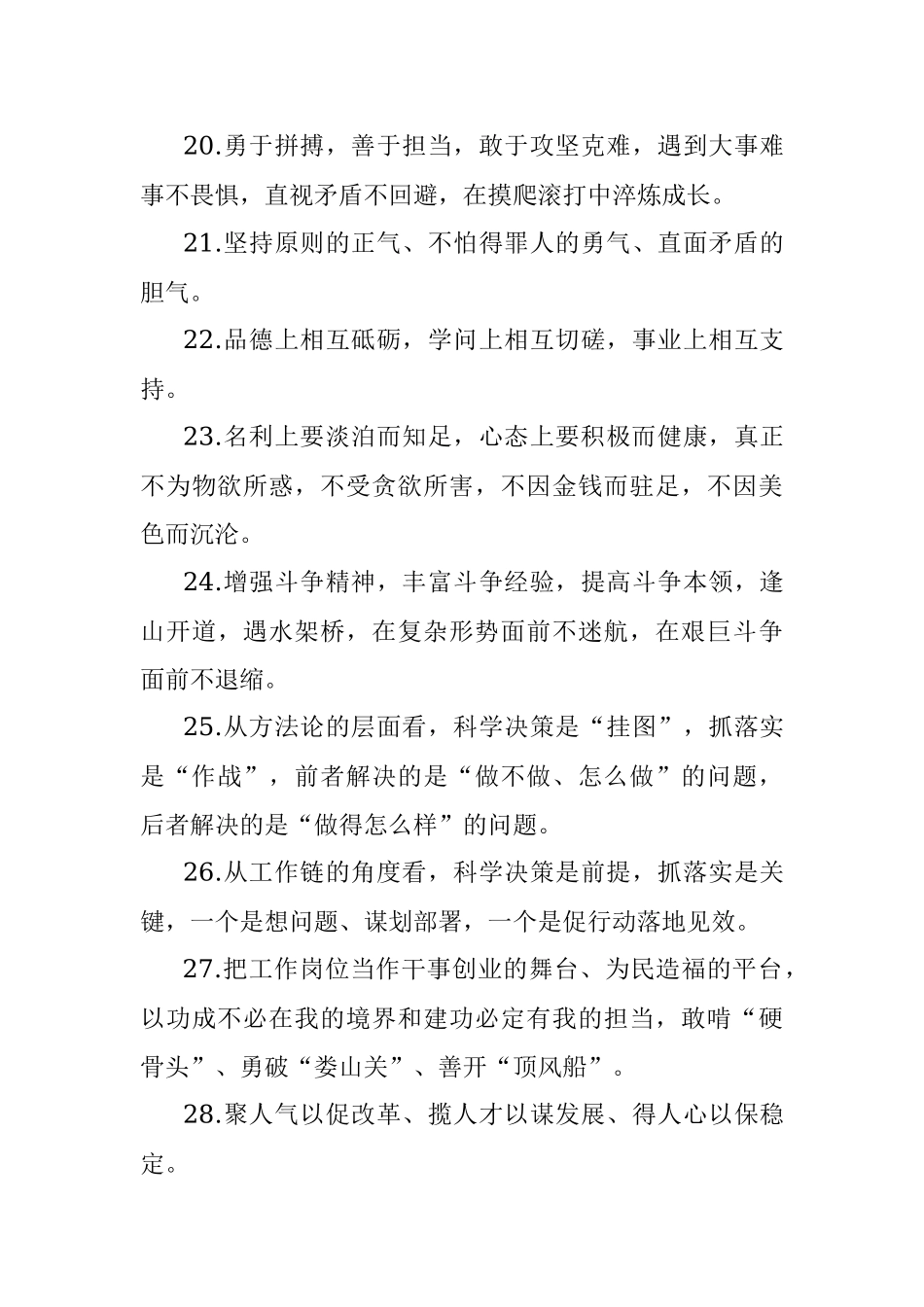 20.勇于拼搏，善于担当，敢于攻坚克难，遇到大事难事不畏惧，直视矛盾不回避，在摸爬滚打中淬炼成长。

21.坚持原则的正气、不怕得罪人的勇气、直面矛盾的胆气。

22.品德上相互砥砺，学问上相互切磋，事业上相互支持。

23.名利上要淡泊而知足，心态上要积极而健康，真正不为物欲所惑，不受贪欲所害，不因金钱而驻足，不因美色而沉沦。

24.增强斗争精神，丰富斗争经验，提高斗争本领，逢山开道，遇水架桥，在复杂形势面前不迷航，在艰巨斗争面前不退缩。

25.从方法论的层面看，科学决策是“挂图”，抓落实是“作战”，前者解决的是“做不做、怎么做”的问题，后者解决的是“做得怎么样”的问题。

26.从工作链的角度看，科学决策是前提，抓落实是关键，一个是想问题、谋划部署，一个是促行动落地见效。

27.把工作岗位当作干事创业的舞台、为民造福的平台，以功成不必在我的境界和建功必定有我的担当，敢啃“硬骨头”、勇破“娄山关”、善开“顶风船”。

28.聚人气以促改革、揽人才以谋发展、得人心以保稳定。